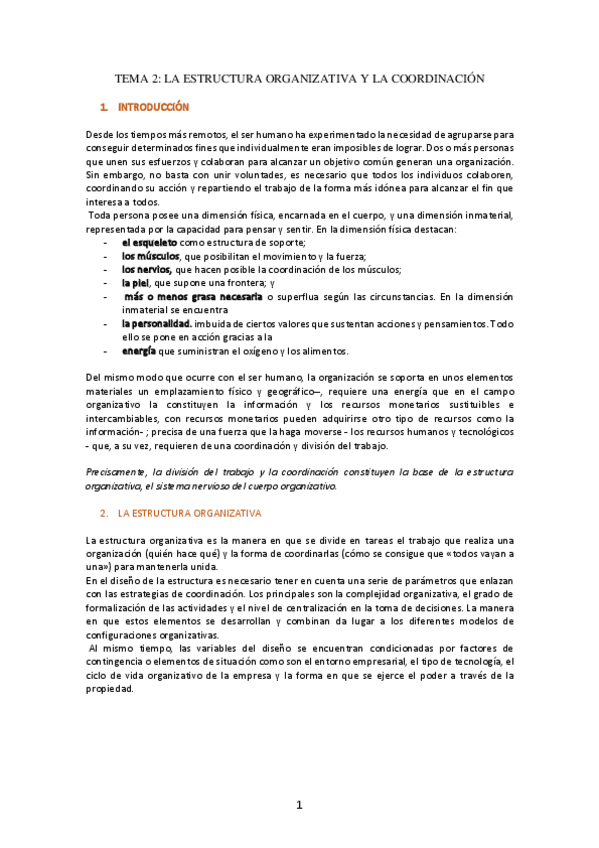 TEMA 2: LA ESTRUCTURA ORGANIZATIVA Y LA COORDINACIÓN

1. INTRODUCCIÓN

Desde los tiempos más remotos, el ser humano ha experimentado la necesidad de agruparse para conseguir determinados fines que individualmente eran imposibles de lograr. Dos o más personas que unen sus esfuerzos y colaboran para alcanzar un objetivo común generan una organización. Sin embargo, no basta con unir voluntades, es necesario que todos los individuos colaboren, coordinando su acción y repartiendo el trabajo de la forma más idónea para alcanzar el fin que interesa a todos.
Toda persona posee una dimensión física, encarnada en el cuerpo, y una dimensión inmaterial, representada por la capacidad para pensar y sentir. En la dimensión física destacan:
- el esqueleto como estructura de soporte;
- los músculos, que posibilitan el movimiento y la fuerza;
- los nervios, que hacen posible la coordinación de los músculos;
- la piel, que supone una frontera; y
- más o menos grasa necesaria o superflua según las circunstancias. En la dimensión inmaterial se encuentra
- la personalidad. imbuida de ciertos valores que sustentan acciones y pensamientos. Todo ello se pone en acción gracias a la
- energía que suministran el oxígeno y los alimentos.

Del mismo modo que ocurre con el ser humano, la organización se soporta en unos elementos materiales un emplazamiento físico y geográfico–, requiere una energía que en el campo organizativo la constituyen la información y los recursos monetarios sustituibles e intercambiables, con recursos monetarios pueden adquirirse otro tipo de recursos como la información- ; precisa de una fuerza que la haga moverse - los recursos humanos y tecnológicos - que, a su vez, requieren de una coordinación y división del trabajo.

Precisamente, la división del trabajo y la coordinación constituyen la base de la estructura organizativa, el sistema nervioso del cuerpo organizativo.

2. LA ESTRUCTURA ORGANIZATIVA

La estructura organizativa es la manera en que se divide en tareas el trabajo que realiza una organización (quién hace qué) y la forma de coordinarlas (cómo se consigue que «todos vayan a una») para mantenerla unida.
En el diseño de la estructura es necesario tener en cuenta una serie de parámetros que enlazan con las estrategias de coordinación. Los principales son la complejidad organizativa, el grado de formalización de las actividades y el nivel de centralización en la toma de decisiones. La manera en que estos elementos se desarrollan y combinan da lugar a los diferentes modelos de configuraciones organizativas.
Al mismo tiempo, las variables del diseño se encuentran condicionadas por factores de contingencia o elementos de situación como son el entorno empresarial, el tipo de tecnología, el ciclo de vida organizativo de la empresa y la forma en que se ejerce el poder a través de la propiedad.

1